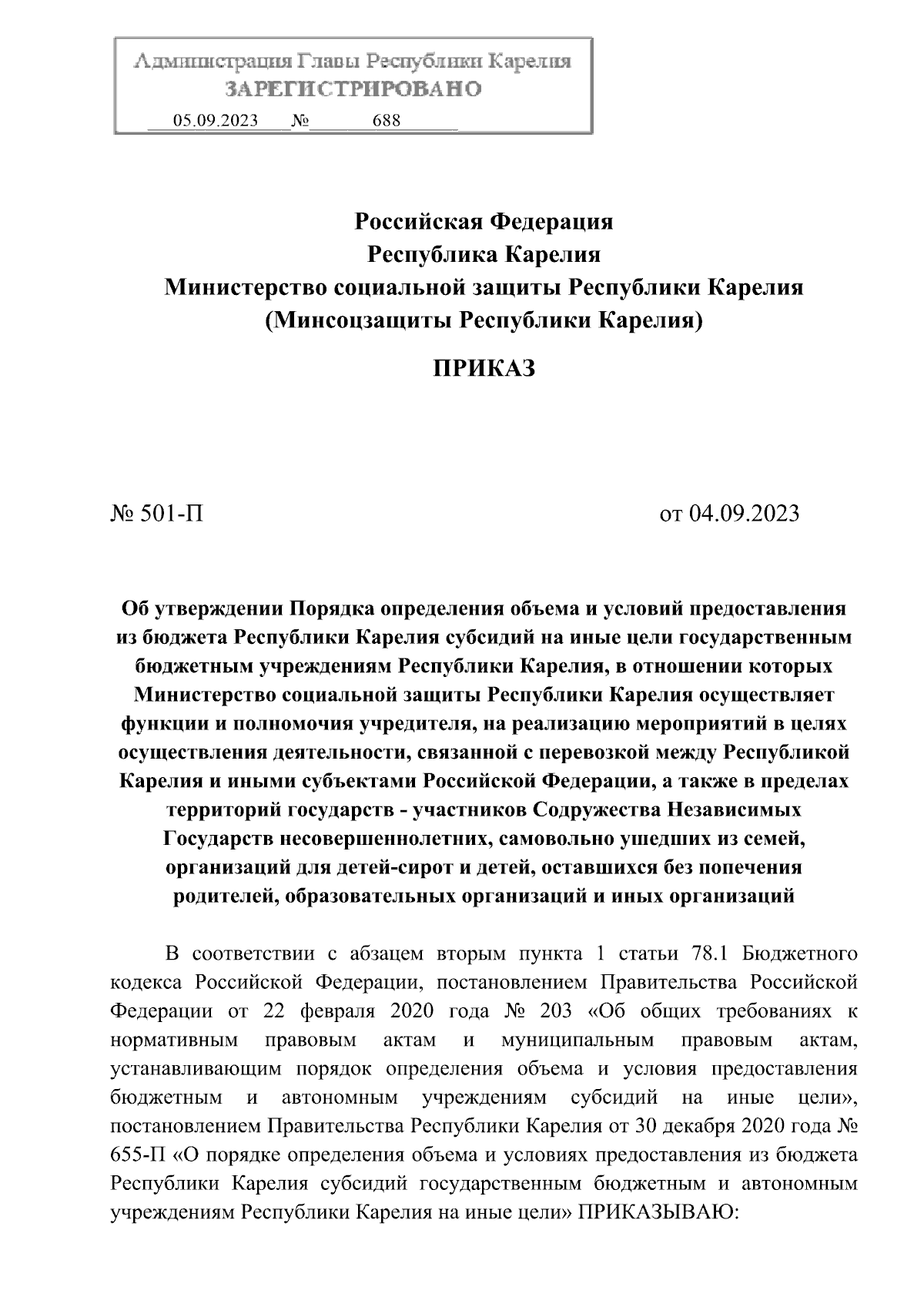 Администрация Главы Республики Карелия
ЗАРЕГИСТРИРОВАНО
05.09.2023 № 688

Российская Федерация
Республика Карелия
Министерство социальной защиты Республики Карелия
(Минсоцзащиты Республики Карелия)

ПРИКАЗ

№ 501-П от 04.09.2023

Об утверждении Порядка определения объема и условий предоставления из бюджета Республики Карелия субсидий на иные цели государственным бюджетным учреждениям Республики Карелия, в отношении которых Министерство социальной защиты Республики Карелия осуществляет функции и полномочия учредителя, на реализацию мероприятий в целях осуществления деятельности, связанной с перевозкой между Республикой Карелия и иными субъектами Российской Федерации, а также в пределах территорий государств - участников Содружества Независимых Государств несовершеннолетних, самовольно ушедших из семей, организаций для детей-сирот и детей, оставшихся без попечения родителей, образовательных организаций и иных организаций

В соответствии с абзацем вторым пункта 1 статьи 78.1 Бюджетного кодекса Российской Федерации, постановлением Правительства Российской Федерации от 22 февраля 2020 года № 203 «Об общих требованиях к нормативным правовым актам и муниципальным правовым актам, устанавливающим порядок определения объема и условия предоставления бюджетным и автономным учреждениям субсидий на иные цели», постановлением Правительства Республики Карелия от 30 декабря 2020 года № 655-П «О порядке определения объема и условиях предоставления из бюджета Республики Карелия субсидий государственным бюджетным и автономным учреждениям Республики Карелия на иные цели» ПРИКАЗЫВАЮ: